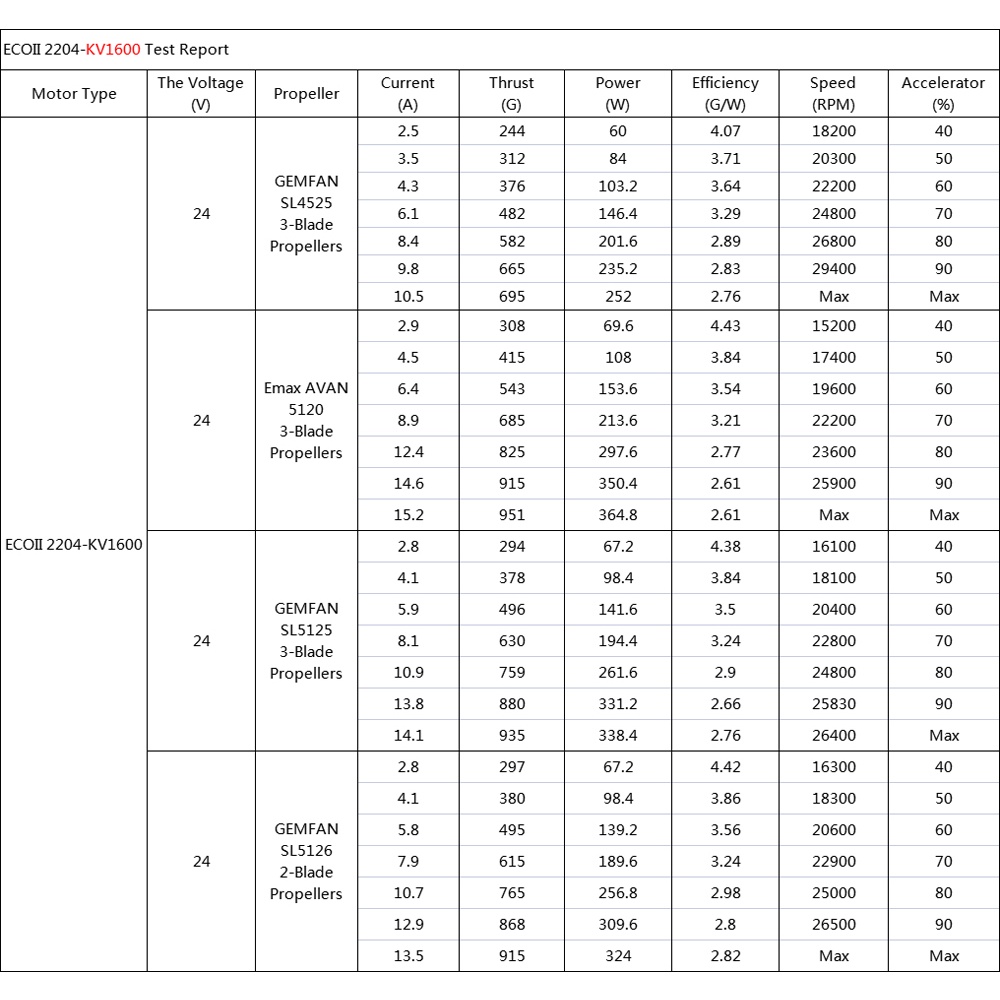 ECOII 2204-KV1600 Test Report

| Motor Type | The Voltage (V) | Propeller | Current (A) | Thrust (G) | Power (W) | Efficiency (G/W) | Speed (RPM) | Accelerator (%) |
|---|---|---|---|---|---|---|---|---|
| ECOII 2204-KV1600 | 24 | GEMFAN SL4525 3-Blade Propellers | 2.5 | 244 | 60 | 4.07 | 18200 | 40 |
| | | | 3.5 | 312 | 84 | 3.71 | 20300 | 50 |
| | | | 4.3 | 376 | 103.2 | 3.64 | 22200 | 60 |
| | | | 6.1 | 482 | 146.4 | 3.29 | 24800 | 70 |
| | | | 8.4 | 582 | 201.6 | 2.89 | 26800 | 80 |
| | | | 9.8 | 665 | 235.2 | 2.83 | 29400 | 90 |
| | | | 10.5 | 695 | 252 | 2.76 | Max | Max |
| | 24 | Emax AVAN 5120 3-Blade Propellers | 2.9 | 308 | 69.6 | 4.43 | 15200 | 40 |
| | | | 4.5 | 415 | 108 | 3.84 | 17400 | 50 |
| | | | 6.4 | 543 | 153.6 | 3.54 | 19600 | 60 |
| | | | 8.9 | 685 | 213.6 | 3.21 | 22200 | 70 |
| | | | 12.4 | 825 | 297.6 | 2.77 | 23600 | 80 |
| | | | 14.6 | 915 | 350.4 | 2.61 | 25900 | 90 |
| | | | 15.2 | 951 | 364.8 | 2.61 | Max | Max |
| | 24 | GEMFAN SL5125 3-Blade Propellers | 2.8 | 294 | 67.2 | 4.38 | 16100 | 40 |
| | | | 4.1 | 378 | 98.4 | 3.84 | 18100 | 50 |
| | | | 5.9 | 496 | 141.6 | 3.5 | 20400 | 60 |
| | | | 8.1 | 630 | 194.4 | 3.24 | 22800 | 70 |
| | | | 10.9 | 759 | 261.6 | 2.9 | 24800 | 80 |
| | | | 13.8 | 880 | 331.2 | 2.66 | 25830 | 90 |
| | | | 14.1 | 935 | 338.4 | 2.76 | 26400 | Max |
| | 24 | GEMFAN SL5126 2-Blade Propellers | 2.8 | 297 | 67.2 | 4.42 | 16300 | 40 |
| | | | 4.1 | 380 | 98.4 | 3.86 | 18300 | 50 |
| | | | 5.8 | 495 | 139.2 | 3.56 | 20600 | 60 |
| | | | 7.9 | 615 | 189.6 | 3.24 | 22900 | 70 |
| | | | 10.7 | 765 | 256.8 | 2.98 | 25000 | 80 |
| | | | 12.9 | 868 | 309.6 | 2.8 | 26500 | 90 |
| | | | 13.5 | 915 | 324 | 2.82 | Max | Max |